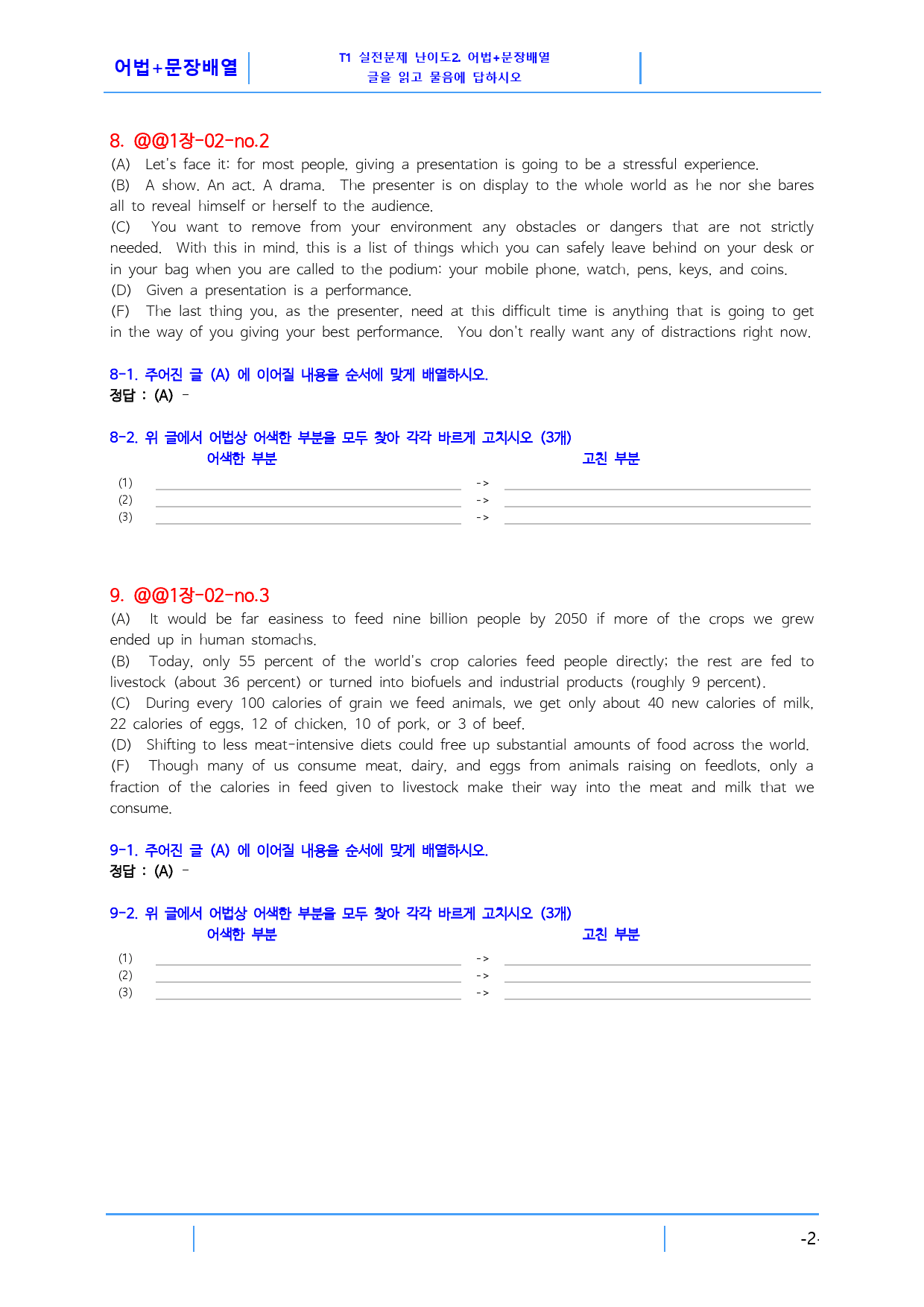 어법+문장배열

T1 실전문제 난이도2. 어법+문장배열
글을 읽고 물음에 답하시오

8. @@1장-02-no.2

(A) Let's face it: for most people, giving a presentation is going to be a stressful experience.

(B) A show. An act. A drama. The presenter is on display to the whole world as he nor she bares all to reveal himself or herself to the audience.

(C) You want to remove from your environment any obstacles or dangers that are not strictly needed. With this in mind, this is a list of things which you can safely leave behind on your desk or in your bag when you are called to the podium: your mobile phone, watch, pens, keys, and coins.

(D) Given a presentation is a performance.

(F) The last thing you, as the presenter, need at this difficult time is anything that is going to get in the way of you giving your best performance. You don't really want any of distractions right now.

8-1. 주어진 글 (A) 에 이어질 내용을 순서에 맞게 배열하시오.
정답 : (A) -

8-2. 위 글에서 어법상 어색한 부분을 모두 찾아 각각 바르게 고치시오 (3개)
어색한 부분 고친 부분

(1) ____ -> ____
(2) ____ -> ____
(3) ____ -> ____

9. @@1장-02-no.3

(A) It would be far easiness to feed nine billion people by 2050 if more of the crops we grew ended up in human stomachs.

(B) Today, only 55 percent of the world's crop calories feed people directly; the rest are fed to livestock (about 36 percent) or turned into biofuels and industrial products (roughly 9 percent).

(C) During every 100 calories of grain we feed animals, we get only about 40 new calories of milk, 22 calories of eggs, 12 of chicken, 10 of pork, or 3 of beef.

(D) Shifting to less meat-intensive diets could free up substantial amounts of food across the world.

(F) Though many of us consume meat, dairy, and eggs from animals raising on feedlots, only a fraction of the calories in feed given to livestock make their way into the meat and milk that we consume.

9-1. 주어진 글 (A) 에 이어질 내용을 순서에 맞게 배열하시오.
정답 : (A) -

9-2. 위 글에서 어법상 어색한 부분을 모두 찾아 각각 바르게 고치시오 (3개)
어색한 부분 고친 부분

(1) ____ -> ____
(2) ____ -> ____
(3) ____ -> ____

-2-